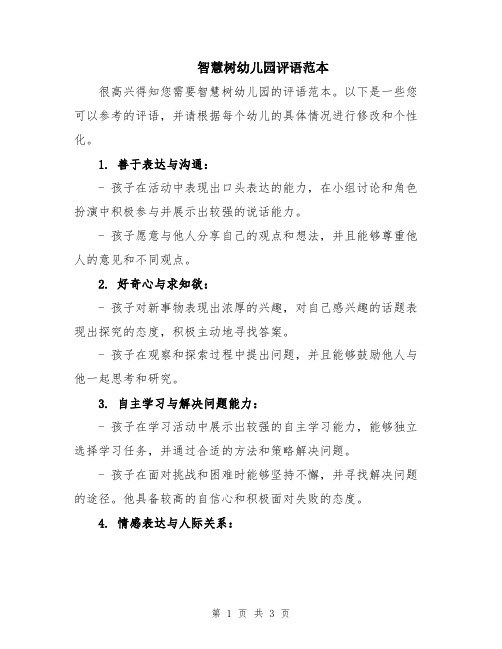 智慧树幼儿园评语范本

很高兴得知您需要智慧树幼儿园的评语范本。以下是一些您可以参考的评语，并请根据每个幼儿的具体情况进行修改和个性化。

1. 善于表达与沟通：

- 孩子在活动中表现出口头表达的能力，在小组讨论和角色扮演中积极参与并展示出较强的说话能力。

- 孩子愿意与他人分享自己的观点和想法，并且能够尊重他人的意见和不同观点。

2. 好奇心与求知欲：

- 孩子对新事物表现出浓厚的兴趣，对自己感兴趣的话题表现出探究的态度，积极主动地寻找答案。

- 孩子在观察和探索过程中提出问题，并且能够鼓励他人与他一起思考和研究。

3. 自主学习与解决问题能力：

- 孩子在学习活动中展示出较强的自主学习能力，能够独立选择学习任务，并通过合适的方法和策略解决问题。

- 孩子在面对挑战和困难时能够坚持不懈，并寻找解决问题的途径。他具备较高的自信心和积极面对失败的态度。

4. 情感表达与人际关系：

第 1 页 共 3 页